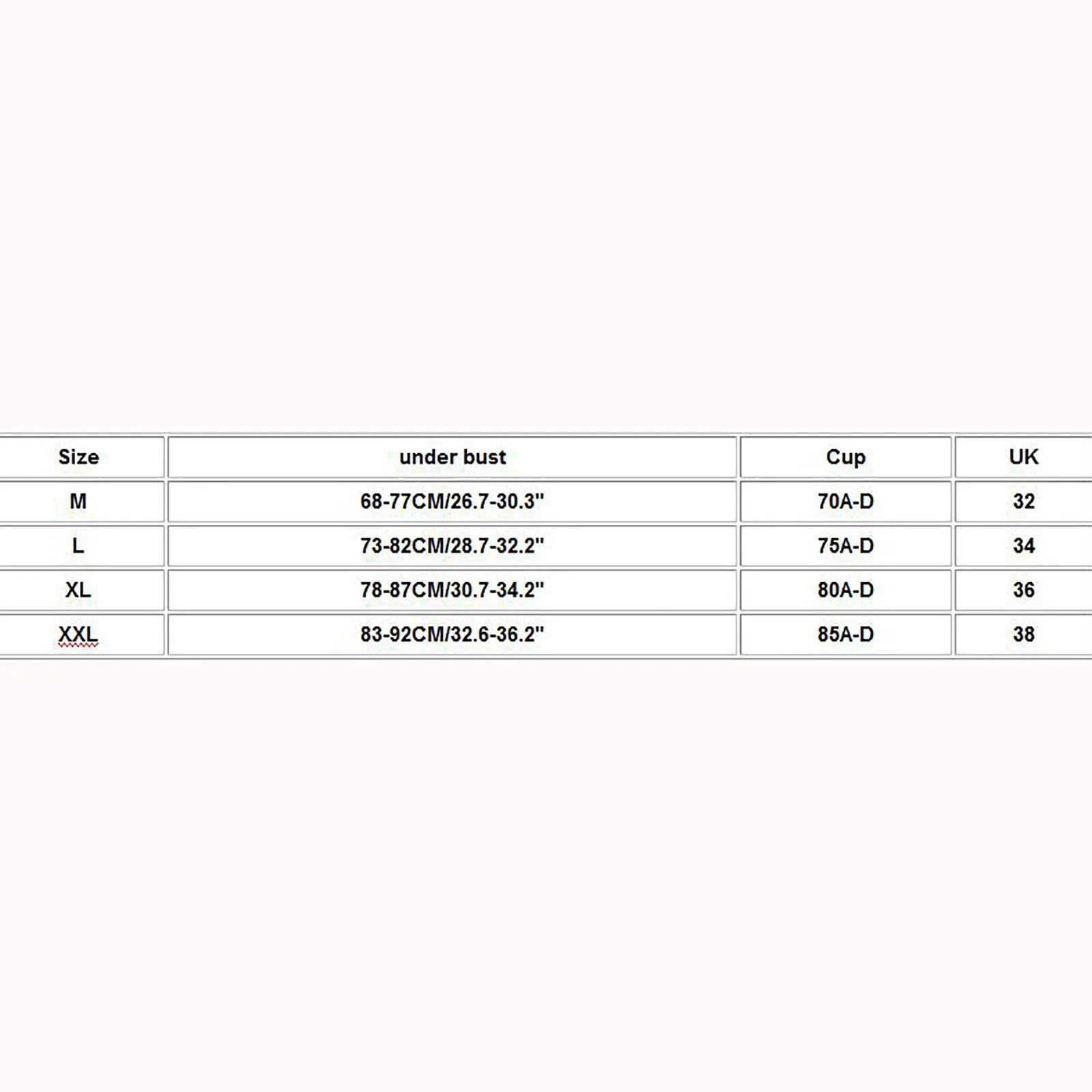 | Size | under bust | Cup | UK |
|---|---|---|---|
| M | 68-77CM/26.7-30.3" | 70A-D | 32 |
| L | 73-82CM/28.7-32.2" | 75A-D | 34 |
| XL | 78-87CM/30.7-34.2" | 80A-D | 36 |
| XXL | 83-92CM/32.6-36.2" | 85A-D | 38 |